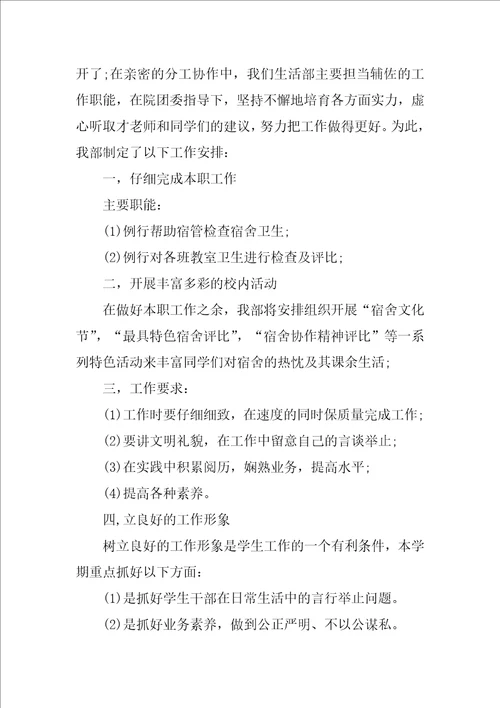 开了;在亲密的分工协作中，我们生活部主要担当辅佐的工作职能，在院团委指导下，坚持不懈地培育各方面实力，虚心听取才老师和同学们的建议，努力把工作做得更好。为此，我部制定了以下工作安排：

一，仔细完成本职工作

主要职能：

(1)例行帮助宿管检查宿舍卫生；

(2)例行对各班教室卫生进行检查及评比；

二，开展丰富多彩的校内活动

在做好本职工作之余，我部将安排组织开展“宿舍文化节”，“最具特色宿舍评比”，“宿舍协作精神评比”等一系列特色活动来丰富同学们对宿舍的热忱及其课余生活；

三，工作要求：

(1)工作时要仔细细致，在速度的同时保质量完成工作；

(2)要讲文明礼貌，在工作中留意自己的言谈举止；

(3)在实践中积累阅历，娴熟业务，提高水平；

(4)提高各种素养。

四，立良好的工作形象

树立良好的工作形象是学生工作的一个有利条件，本学期重点抓好以下方面：

(1)是抓好学生干部在日常生活中的言行举止问题。

(2)是抓好业务素养，做到公正严明、不以公谋私。